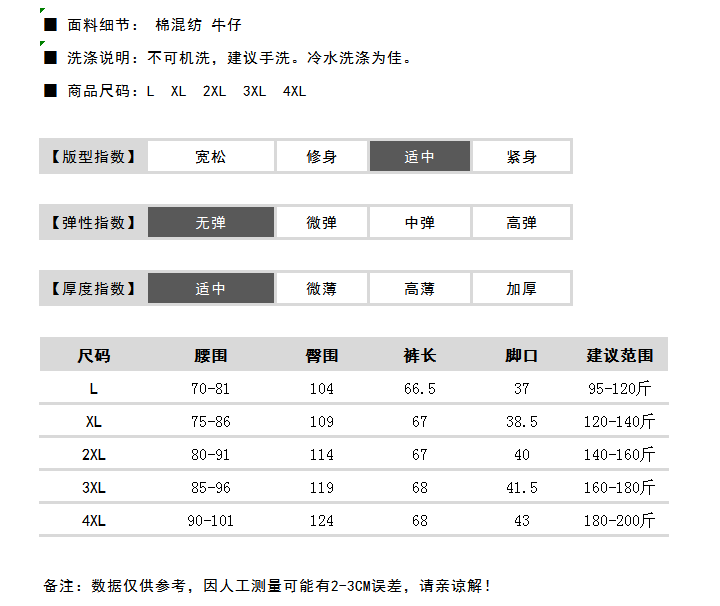 ■ 面料细节： 棉混纺 牛仔

■ 洗涤说明：不可机洗，建议手洗。冷水洗涤为佳。

■ 商品尺码：L XL 2XL 3XL 4XL

| 【版型指数】 | 宽松 | 修身 | 适中 | 紧身 |
|---|---|---|---|---|

| 【弹性指数】 | 无弹 | 微弹 | 中弹 | 高弹 |
|---|---|---|---|---|

| 【厚度指数】 | 适中 | 微薄 | 高薄 | 加厚 |
|---|---|---|---|---|

| 尺码 | 腰围 | 臀围 | 裤长 | 脚口 | 建议范围 |
|---|---|---|---|---|---|
| L | 70-81 | 104 | 66.5 | 37 | 95-120斤 |
| XL | 75-86 | 109 | 67 | 38.5 | 120-140斤 |
| 2XL | 80-91 | 114 | 67 | 40 | 140-160斤 |
| 3XL | 85-96 | 119 | 68 | 41.5 | 160-180斤 |
| 4XL | 90-101 | 124 | 68 | 43 | 180-200斤 |

备注：数据仅供参考，因人工测量可能有2-3CM误差，请亲谅解！